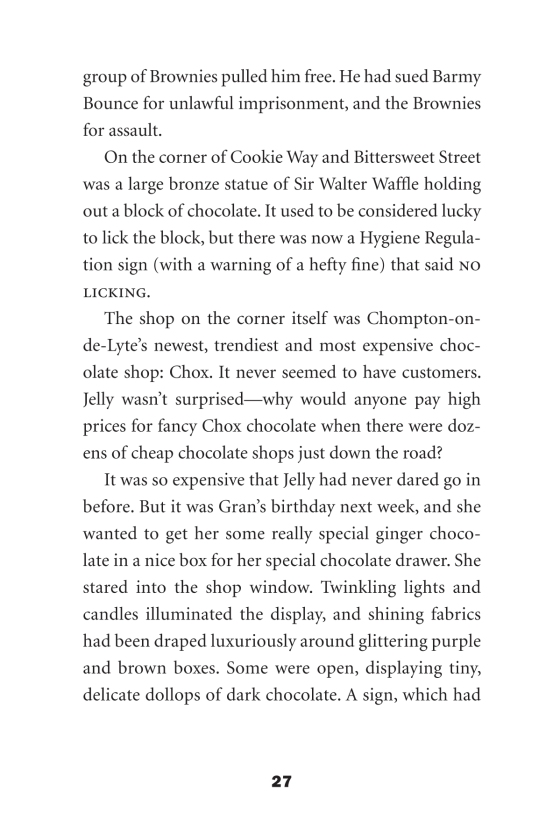 group of Brownies pulled him free. He had sued Barmy Bounce for unlawful imprisonment, and the Brownies for assault.

On the corner of Cookie Way and Bittersweet Street was a large bronze statue of Sir Walter Waffle holding out a block of chocolate. It used to be considered lucky to lick the block, but there was now a Hygiene Regulation sign (with a warning of a hefty fine) that said NO LICKING.

The shop on the corner itself was Chompton-on-de-Lyte's newest, trendiest and most expensive chocolate shop: Chox. It never seemed to have customers. Jelly wasn't surprised—why would anyone pay high prices for fancy Chox chocolate when there were dozens of cheap chocolate shops just down the road?

It was so expensive that Jelly had never dared go in before. But it was Gran's birthday next week, and she wanted to get her some really special ginger chocolate in a nice box for her special chocolate drawer. She stared into the shop window. Twinkling lights and candles illuminated the display, and shining fabrics had been draped luxuriously around glittering purple and brown boxes. Some were open, displaying tiny, delicate dollops of dark chocolate. A sign, which had

27